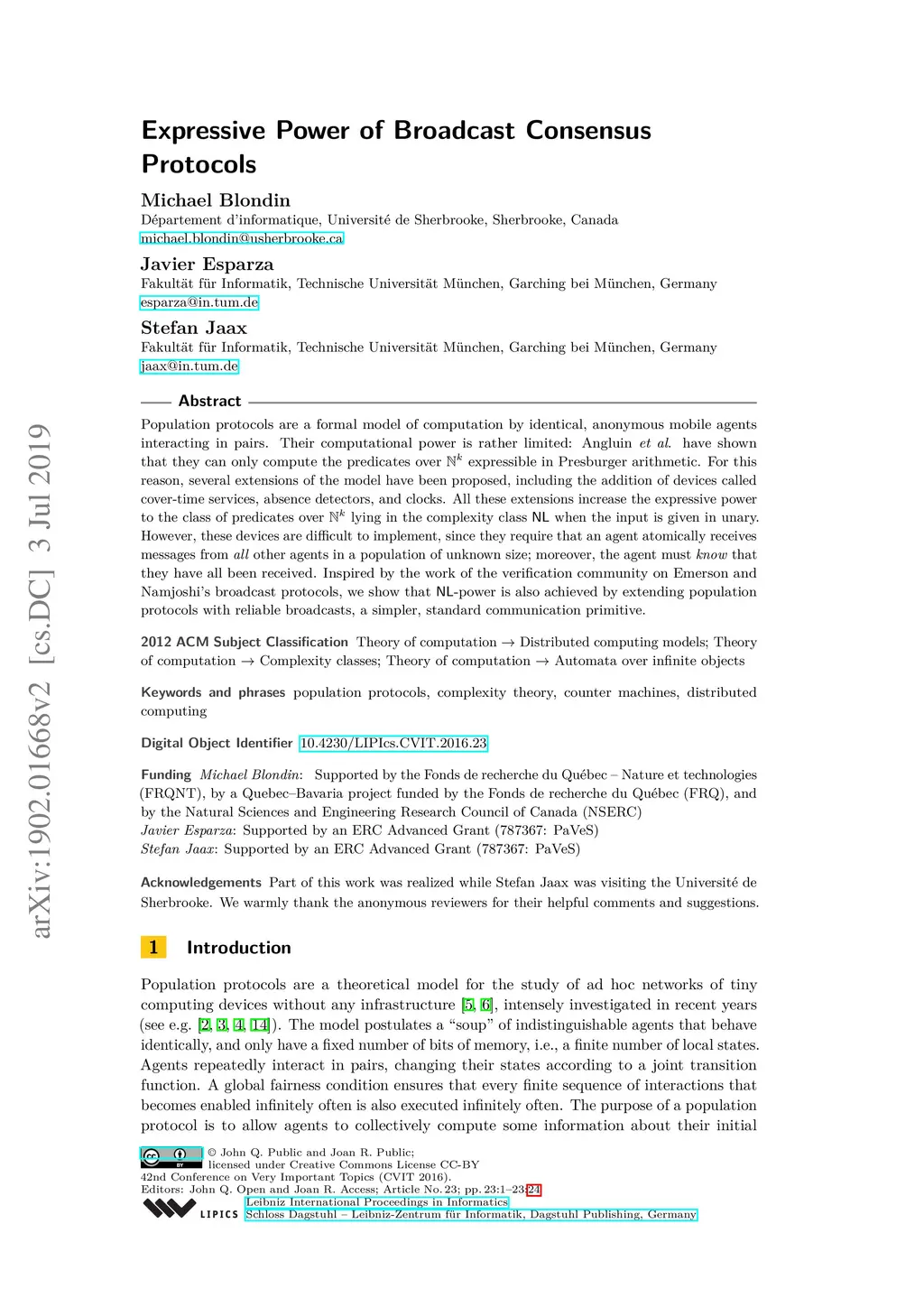 arXiv:1902.01668v2 [cs.DC] 3 Jul 2019

Expressive Power of Broadcast Consensus Protocols

Michael Blondin
Département d'informatique, Université de Sherbrooke, Sherbrooke, Canada
michael.blondin@usherbrooke.ca

Javier Esparza
Fakultät für Informatik, Technische Universität München, Garching bei München, Germany
esparza@in.tum.de

Stefan Jaax
Fakultät für Informatik, Technische Universität München, Garching bei München, Germany
jaax@in.tum.de

Abstract

Population protocols are a formal model of computation by identical, anonymous mobile agents interacting in pairs. Their computational power is rather limited: Angluin et al. have shown that they can only compute the predicates over $\mathbb{N}^k$ expressible in Presburger arithmetic. For this reason, several extensions of the model have been proposed, including the addition of devices called cover-time services, absence detectors, and clocks. All these extensions increase the expressive power to the class of predicates over $\mathbb{N}^k$ lying in the complexity class NL when the input is given in unary. However, these devices are difficult to implement, since they require that an agent atomically receives messages from all other agents in a population of unknown size; moreover, the agent must know that they have all been received. Inspired by the work of the verification community on Emerson and Namjoshi's broadcast protocols, we show that NL-power is also achieved by extending population protocols with reliable broadcasts, a simpler, standard communication primitive.

2012 ACM Subject Classification Theory of computation → Distributed computing models; Theory of computation → Complexity classes; Theory of computation → Automata over infinite objects

Keywords and phrases population protocols, complexity theory, counter machines, distributed computing

Digital Object Identifier 10.4230/LIPIcs.CVIT.2016.23

Funding Michael Blondin: Supported by the Fonds de recherche du Québec – Nature et technologies (FRQNT), by a Quebec–Bavaria project funded by the Fonds de recherche du Québec (FRQ), and by the Natural Sciences and Engineering Research Council of Canada (NSERC)
Javier Esparza: Supported by an ERC Advanced Grant (787367: PaVeS)
Stefan Jaax: Supported by an ERC Advanced Grant (787367: PaVeS)

Acknowledgements Part of this work was realized while Stefan Jaax was visiting the Université de Sherbrooke. We warmly thank the anonymous reviewers for their helpful comments and suggestions.

1 Introduction

Population protocols are a theoretical model for the study of ad hoc networks of tiny computing devices without any infrastructure [5, 6], intensely investigated in recent years (see e.g. [2, 3, 4, 14]). The model postulates a "soup" of indistinguishable agents that behave identically, and only have a fixed number of bits of memory, i.e., a finite number of local states. Agents repeatedly interact in pairs, changing their states according to a joint transition function. A global fairness condition ensures that every finite sequence of interactions that becomes enabled infinitely often is also executed infinitely often. The purpose of a population protocol is to allow agents to collectively compute some information about their initial

© John Q. Public and Joan R. Public;
licensed under Creative Commons License CC-BY
42nd Conference on Very Important Topics (CVIT 2016).
Editors: John Q. Open and Joan R. Access; Article No. 23; pp. 23:1–23:24
Leibniz International Proceedings in Informatics
LIPICS Schloss Dagstuhl – Leibniz-Zentrum für Informatik, Dagstuhl Publishing, Germany